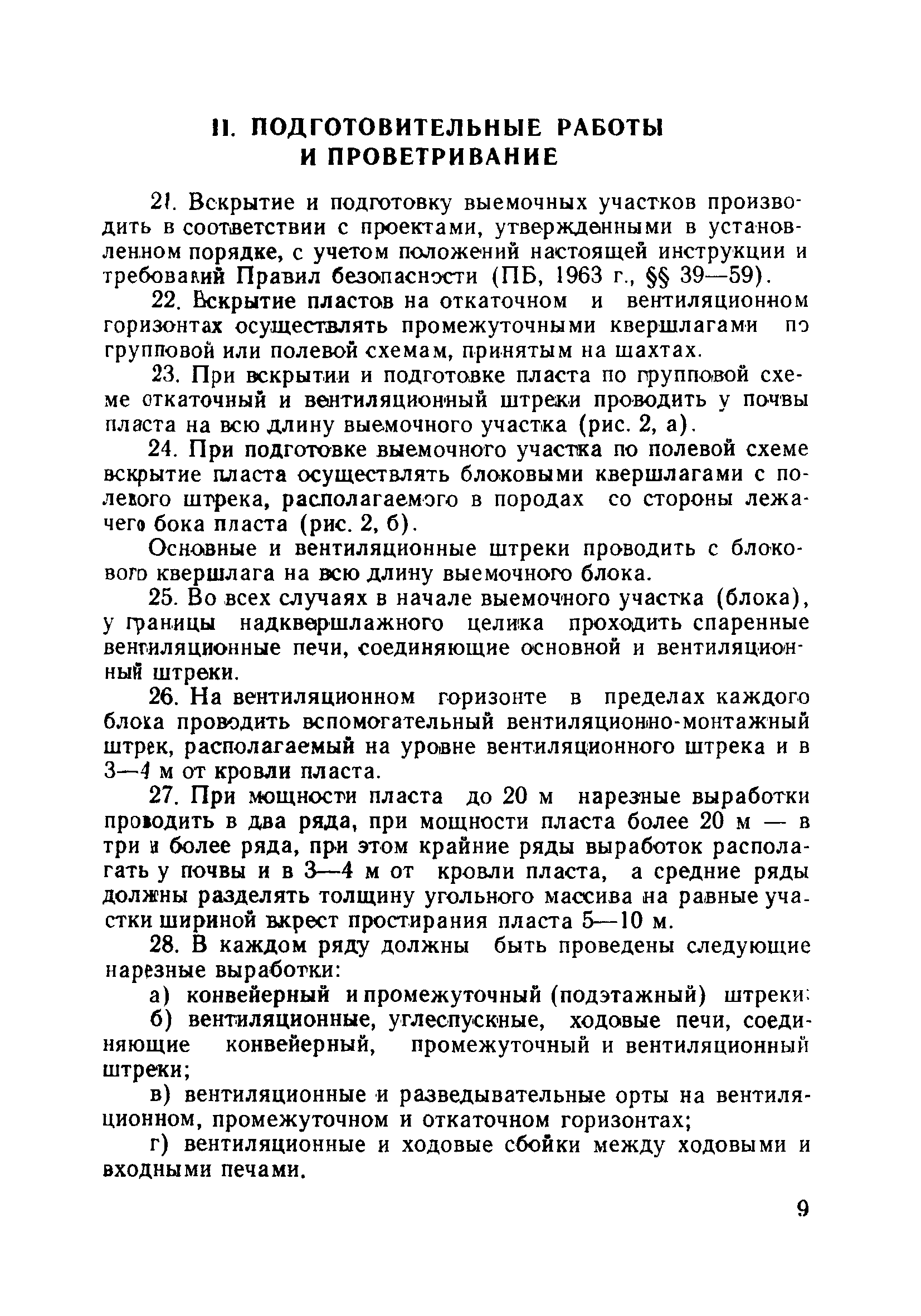 II. ПОДГОТОВИТЕЛЬНЫЕ РАБОТЫ И ПРОВЕТРИВАНИЕ

21. Вскрытие и подготовку выемочных участков производить в соответствии с проектами, утвержденными в установленном порядке, с учетом положений настоящей инструкции и требований Правил безопасности (ПБ, 1963 г., §§ 39—59).

22. Вскрытие пластов на откаточном и вентиляционном горизонтах осуществлять промежуточными квершлагами по групповой или полевой схемам, принятым на шахтах.

23. При вскрытии и подготовке пласта по групповой схеме откаточный и вентиляционный штреки проводить у почвы пласта на всю длину выемочного участка (рис. 2, а).

24. При подготовке выемочного участка по полевой схеме вскрытие пласта осуществлять блоковыми квершлагами с полевого штрека, располагаемого в породах со стороны лежачего бока пласта (рис. 2, б).

Основные и вентиляционные штреки проводить с блокового квершлага на всю длину выемочного блока.

25. Во всех случаях в начале выемочного участка (блока), у границы надквершлажного целика проходить спаренные вентиляционные печи, соединяющие основной и вентиляционный штреки.

26. На вентиляционном горизонте в пределах каждого блока проводить вспомогательный вентиляционно-монтажный штрек, располагаемый на уровне вентиляционного штрека и в 3—4 м от кровли пласта.

27. При мощности пласта до 20 м нарезные выработки проводить в два ряда, при мощности пласта более 20 м — в три и более ряда, при этом крайние ряды выработок располагать у почвы и в 3—4 м от кровли пласта, а средние ряды должны разделять толщину угольного массива на равные участки шириной вкрест простирания пласта 5—10 м.

28. В каждом ряду должны быть проведены следующие нарезные выработки:

а) конвейерный и промежуточный (подэтажный) штреки;

б) вентиляционные, углеспускные, ходовые печи, соединяющие конвейерный, промежуточный и вентиляционный штреки;

в) вентиляционные и разведывательные орты на вентиляционном, промежуточном и откаточном горизонтах;

г) вентиляционные и ходовые сбойки между ходовыми и входными печами.

9